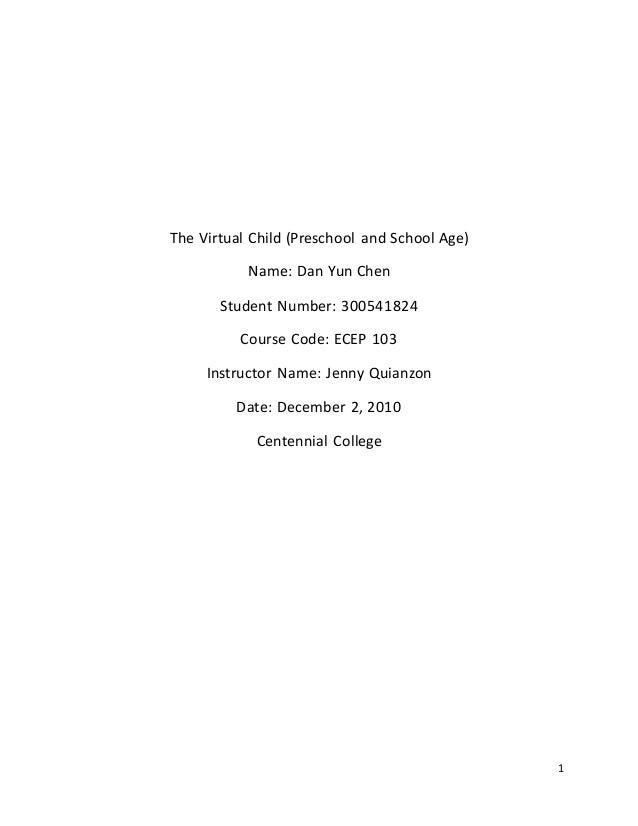 The Virtual Child (Preschool and School Age)

Name: Dan Yun Chen

Student Number: 300541824

Course Code: ECEP 103

Instructor Name: Jenny Quianzon

Date: December 2, 2010

Centennial College

1